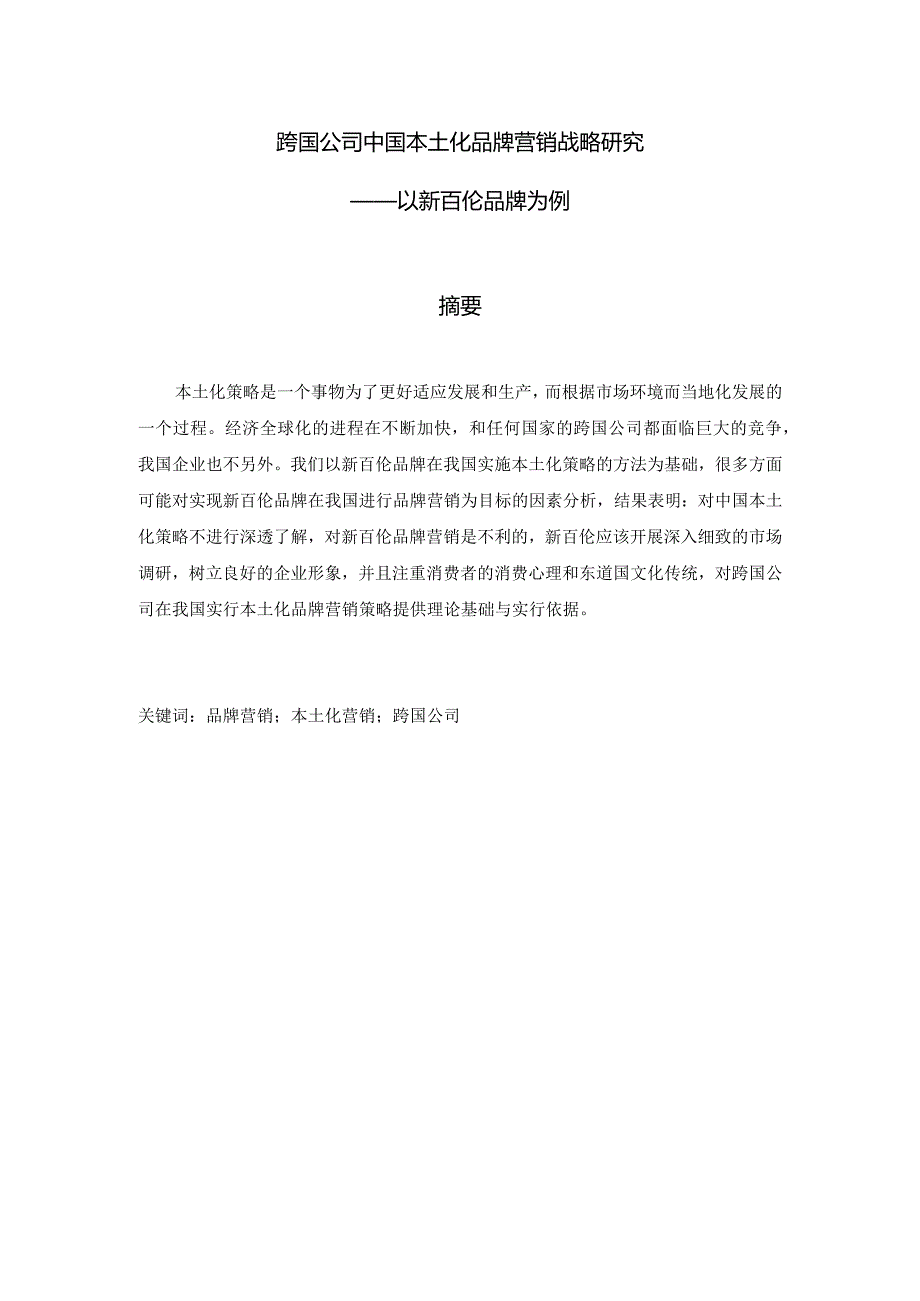 跨国公司中国本土化品牌营销战略研究

——以新百伦品牌为例

摘要

本土化策略是一个事物为了更好适应发展和生产，而根据市场环境而当地化发展的一个过程。经济全球化的进程在不断加快，和任何国家的跨国公司都面临巨大的竞争，我国企业也不另外。我们以新百伦品牌在我国实施本土化策略的方法为基础，很多方面可能对实现新百伦品牌在我国进行品牌营销为目标的因素分析，结果表明：对中国本土化策略不进行深透了解，对新百伦品牌营销是不利的，新百伦应该开展深入细致的市场调研，树立良好的企业形象，并且注重消费者的消费心理和东道国文化传统，对跨国公司在我国实行本土化品牌营销策略提供理论基础与实行依据。

关键词：品牌营销；本土化营销；跨国公司